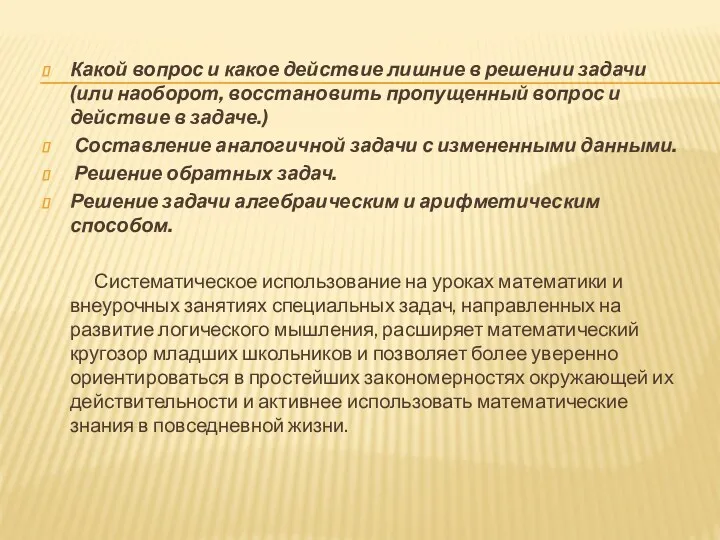 Какой вопрос и какое действие лишние в решении задачи (или наоборот, восстановить пропущенный вопрос и действие в задаче.)

Составление аналогичной задачи с измененными данными.

Решение обратных задач.

Решение задачи алгебраическим и арифметическим способом.

Систематическое использование на уроках математики и внеурочных занятиях специальных задач, направленных на развитие логического мышления, расширяет математический кругозор младших школьников и позволяет более уверенно ориентироваться в простейших закономерностях окружающей их действительности и активнее использовать математические знания в повседневной жизни.